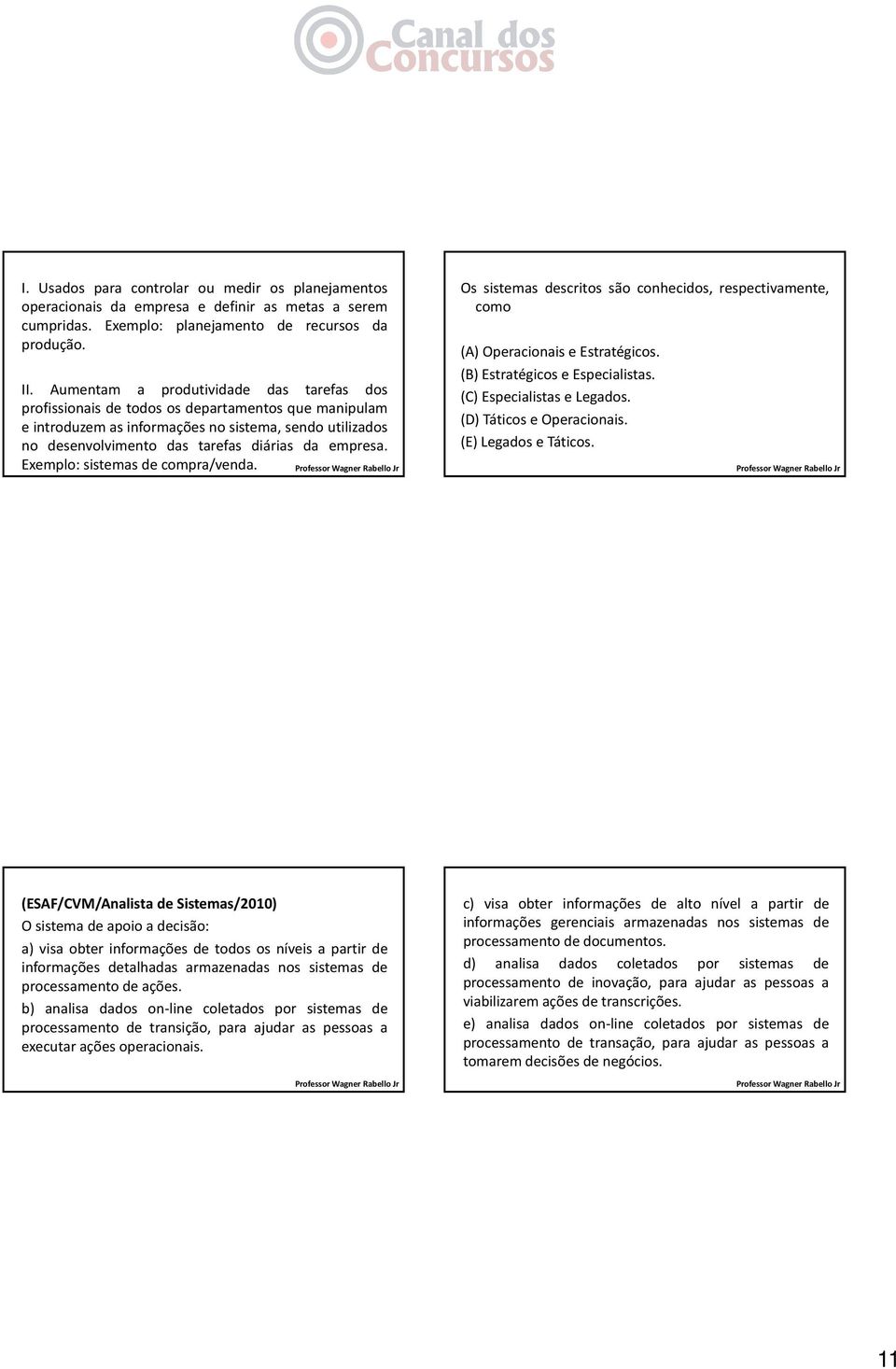 Canal dos Concursos

I. Usados para controlar ou medir os planejamentos operacionais da empresa e definir as metas a serem cumpridas. Exemplo: planejamento de recursos da produção.

II. Aumentam a produtividade das tarefas dos profissionais de todos os departamentos que manipulam e introduzem as informações no sistema, sendo utilizados no desenvolvimento das tarefas diárias da empresa. Exemplo: sistemas de compra/venda.

Professor Wagner Rabello Jr

Os sistemas descritos são conhecidos, respectivamente, como

(A) Operacionais e Estratégicos.
(B) Estratégicos e Especialistas.
(C) Especialistas e Legados.
(D) Táticos e Operacionais.
(E) Legados e Táticos.

Professor Wagner Rabello Jr

(ESAF/CVM/Analista de Sistemas/2010)
O sistema de apoio a decisão:
a) visa obter informações de todos os níveis a partir de informações detalhadas armazenadas nos sistemas de processamento de ações.
b) analisa dados on-line coletados por sistemas de processamento de transição, para ajudar as pessoas a executar ações operacionais.

Professor Wagner Rabello Jr

c) visa obter informações de alto nível a partir de informações gerenciais armazenadas nos sistemas de processamento de documentos.
d) analisa dados coletados por sistemas de processamento de inovação, para ajudar as pessoas a viabilizarem ações de transcrições.
e) analisa dados on-line coletados por sistemas de processamento de transação, para ajudar as pessoas a tomarem decisões de negócios.

Professor Wagner Rabello Jr

11